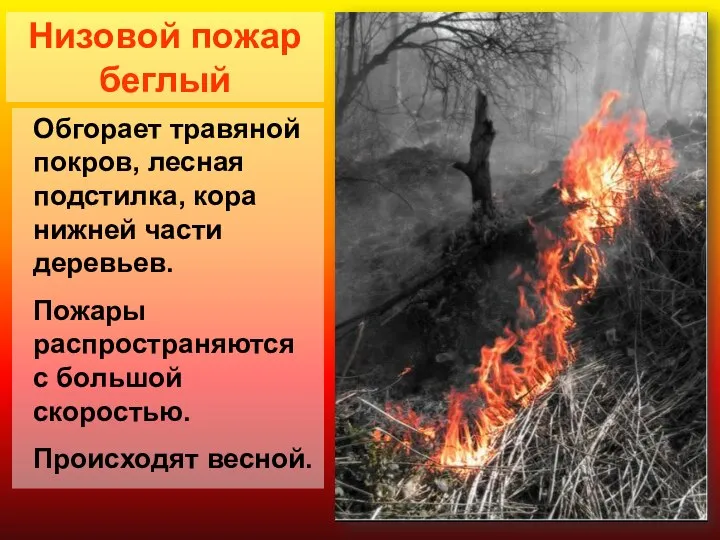 Низовой пожар беглый

Обгорает травяной покров, лесная подстилка, кора нижней части деревьев.

Пожары распространяются с большой скоростью.

Происходят весной.